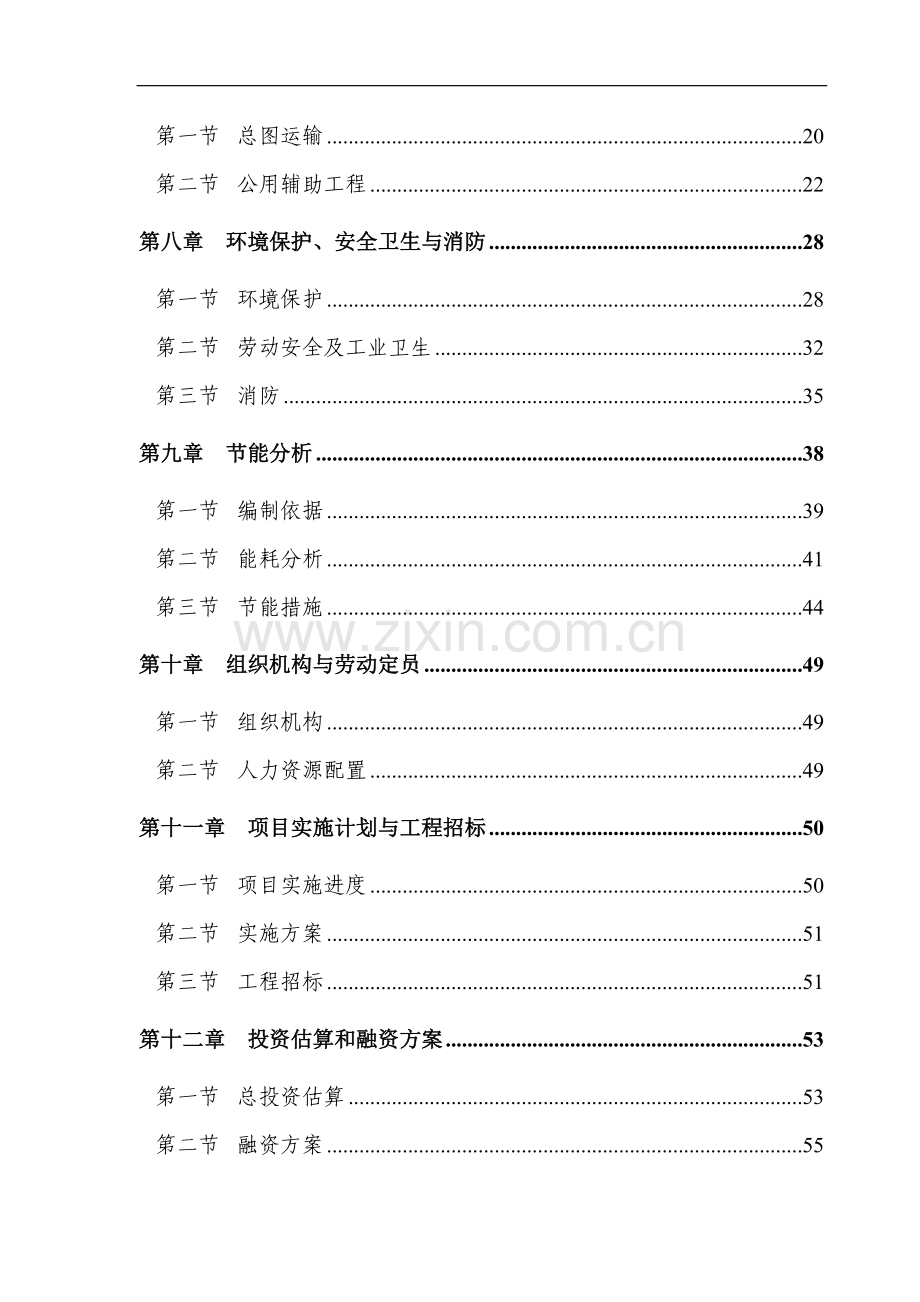 第一节 总图运输 20

第二节 公用辅助工程 22

第八章 环境保护、安全卫生与消防 28

第一节 环境保护 28

第二节 劳动安全及工业卫生 32

第三节 消防 35

第九章 节能分析 38

第一节 编制依据 39

第二节 能耗分析 41

第三节 节能措施 44

第十章 组织机构与劳动定员 49

第一节 组织机构 49

第二节 人力资源配置 49

第十一章 项目实施计划与工程招标 50

第一节 项目实施进度 50

第二节 实施方案 51

第三节 工程招标 51

第十二章 投资估算和融资方案 53

第一节 总投资估算 53

第二节 融资方案 55

www.zixin.com.cn